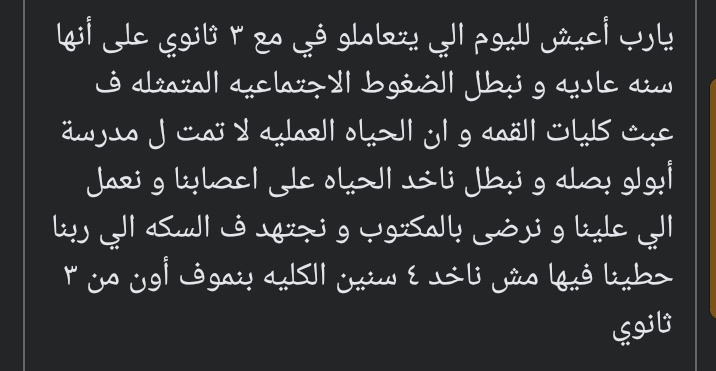 يارب أعيش لليوم الي يتعاملو في مع ٣ ثانوي على أنها سنه عاديه و نبطل الضغوط الاجتماعيه المتمثله ف عبث كليات القمه و ان الحياه العمليه لا تمت ل مدرسة أبولو بصله و نبطل ناخد الحياه على اعصابنا و نعمل الي علينا و نرضى بالمكتوب و نجتهد ف السكه الي ربنا حطينا فيها مش ناخد ٤ سنين الكليه بنموف أون من ٣ ثانوي